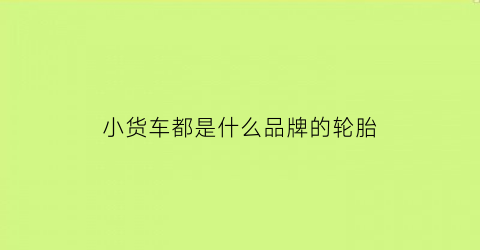 小货车都是什么品牌的轮胎